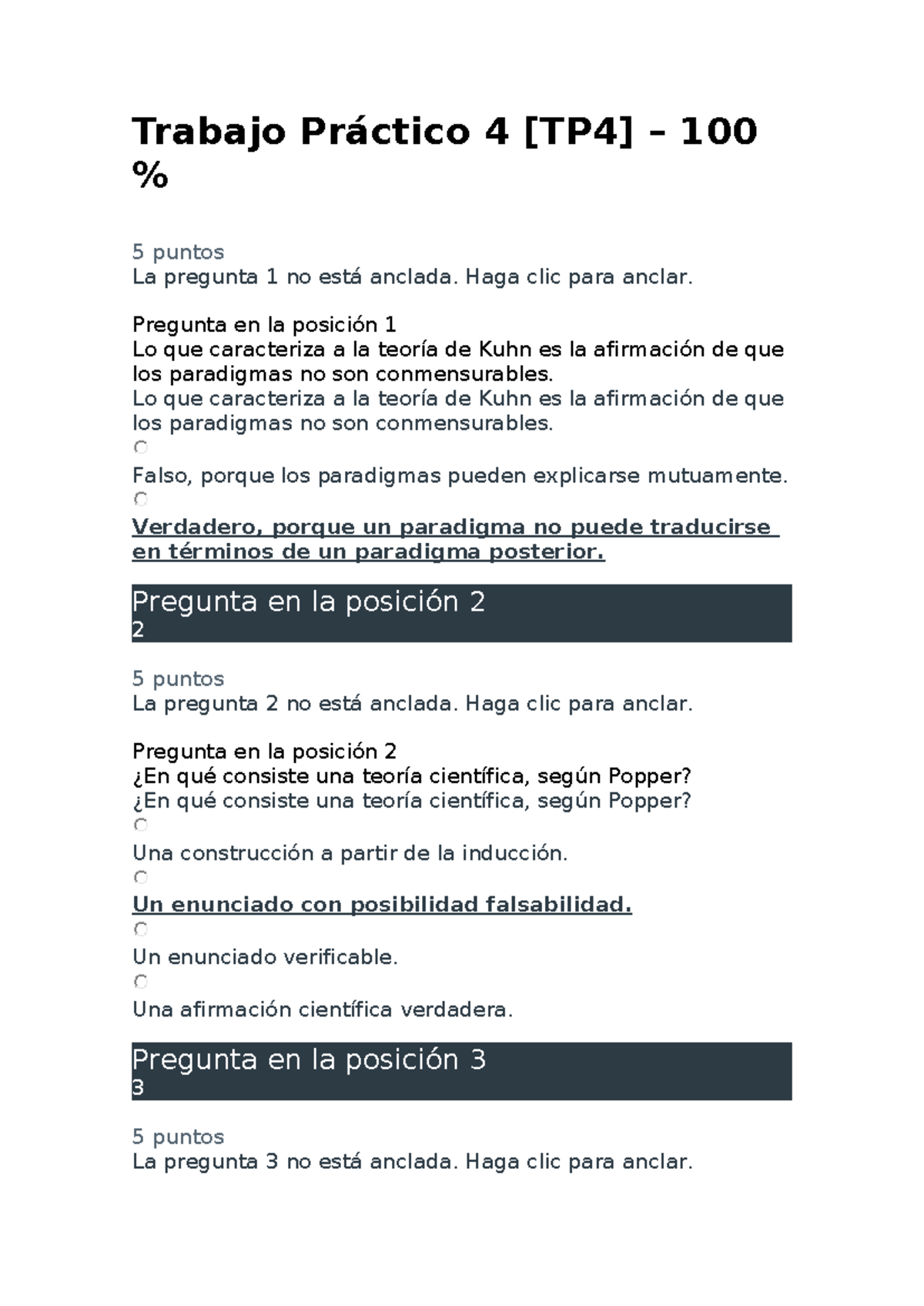 Trabajo Práctico 4 [TP4] – 100 %

5 puntos
La pregunta 1 no está anclada. Haga clic para anclar.

Pregunta en la posición 1
Lo que caracteriza a la teoría de Kuhn es la afirmación de que los paradigmas no son conmensurables.
Lo que caracteriza a la teoría de Kuhn es la afirmación de que los paradigmas no son conmensurables.

Falso, porque los paradigmas pueden explicarse mutuamente.

Verdadero, porque un paradigma no puede traducirse en términos de un paradigma posterior.

Pregunta en la posición 2
2

5 puntos
La pregunta 2 no está anclada. Haga clic para anclar.

Pregunta en la posición 2
¿En qué consiste una teoría científica, según Popper?
¿En qué consiste una teoría científica, según Popper?

Una construcción a partir de la inducción.

Un enunciado con posibilidad falsabilidad.

Un enunciado verificable.

Una afirmación científica verdadera.

Pregunta en la posición 3
3

5 puntos
La pregunta 3 no está anclada. Haga clic para anclar.